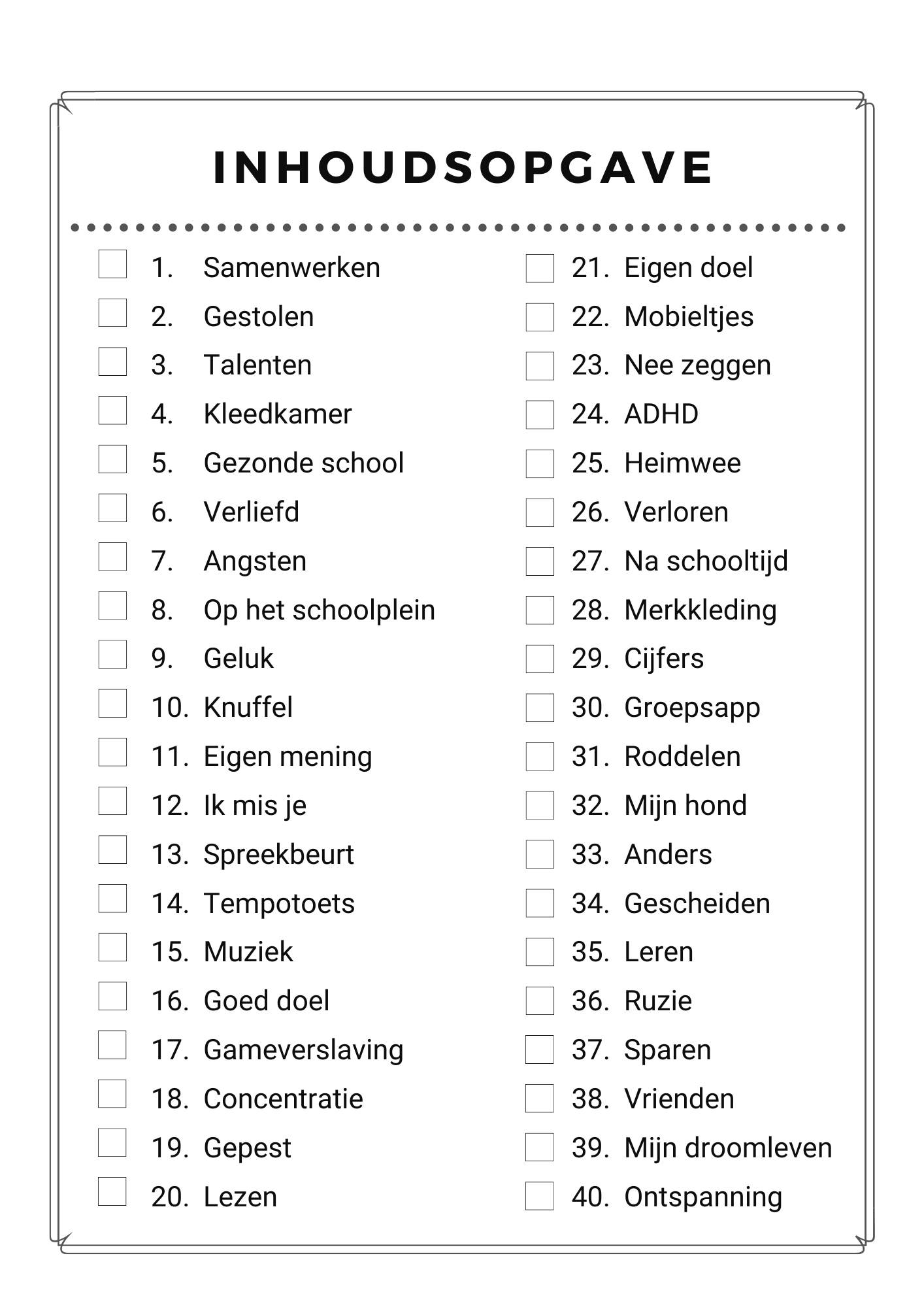 INHOUDSOPGAVE

1. Samenwerken
2. Gestolen
3. Talenten
4. Kleedkamer
5. Gezonde school
6. Verliefd
7. Angsten
8. Op het schoolplein
9. Geluk
10. Knuffel
11. Eigen mening
12. Ik mis je
13. Spreekbeurt
14. Tempotoets
15. Muziek
16. Goed doel
17. Gameverslaving
18. Concentratie
19. Gepest
20. Lezen

21. Eigen doel
22. Mobieltjes
23. Nee zeggen
24. ADHD
25. Heimwee
26. Verloren
27. Na schooltijd
28. Merkkleding
29. Cijfers
30. Groepsapp
31. Roddelen
32. Mijn hond
33. Anders
34. Gescheiden
35. Leren
36. Ruzie
37. Sparen
38. Vrienden
39. Mijn droomleven
40. Ontspanning